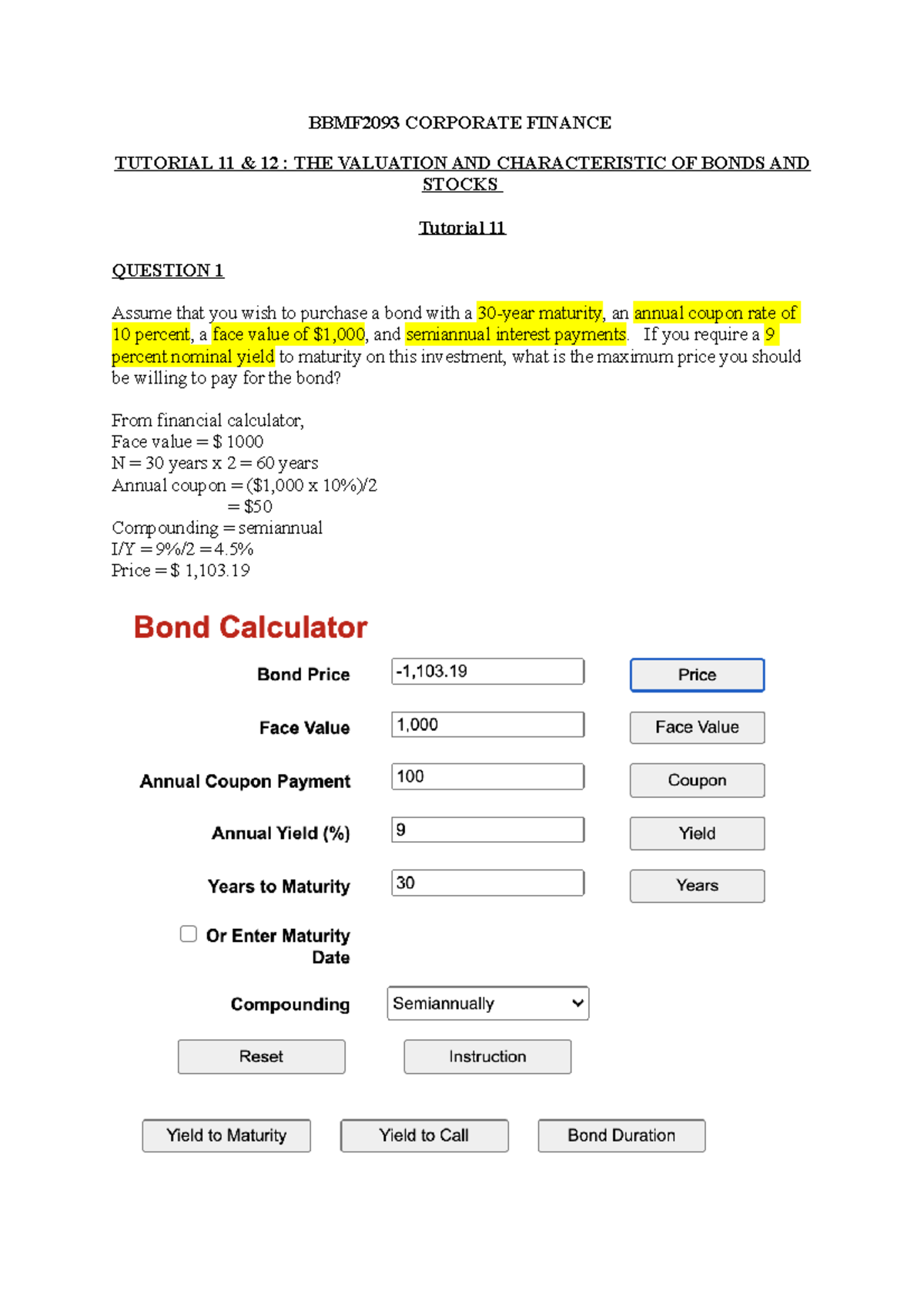 BBMF2093 CORPORATE FINANCE

TUTORIAL 11 & 12 : THE VALUATION AND CHARACTERISTIC OF BONDS AND STOCKS

Tutorial 11

QUESTION 1

Assume that you wish to purchase a bond with a 30-year maturity, an annual coupon rate of 10 percent, a face value of $1,000, and semiannual interest payments. If you require a 9 percent nominal yield to maturity on this investment, what is the maximum price you should be willing to pay for the bond?

From financial calculator,
Face value = $ 1000
N = 30 years x 2 = 60 years
Annual coupon = ($1,000 x 10%)/2
= $50
Compounding = semiannual
I/Y = 9%/2 = 4.5%
Price = $ 1,103.19

Bond Calculator

Bond Price -1,103.19 Price

Face Value 1,000 Face Value

Annual Coupon Payment 100 Coupon

Annual Yield (%) 9 Yield

Years to Maturity 30 Years

Or Enter Maturity Date

Compounding Semiannually

Reset Instruction

Yield to Maturity Yield to Call Bond Duration